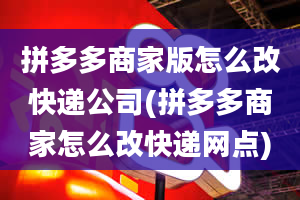 拼多多商家版怎么改快递公司(拼多多商家怎么改快递网点)